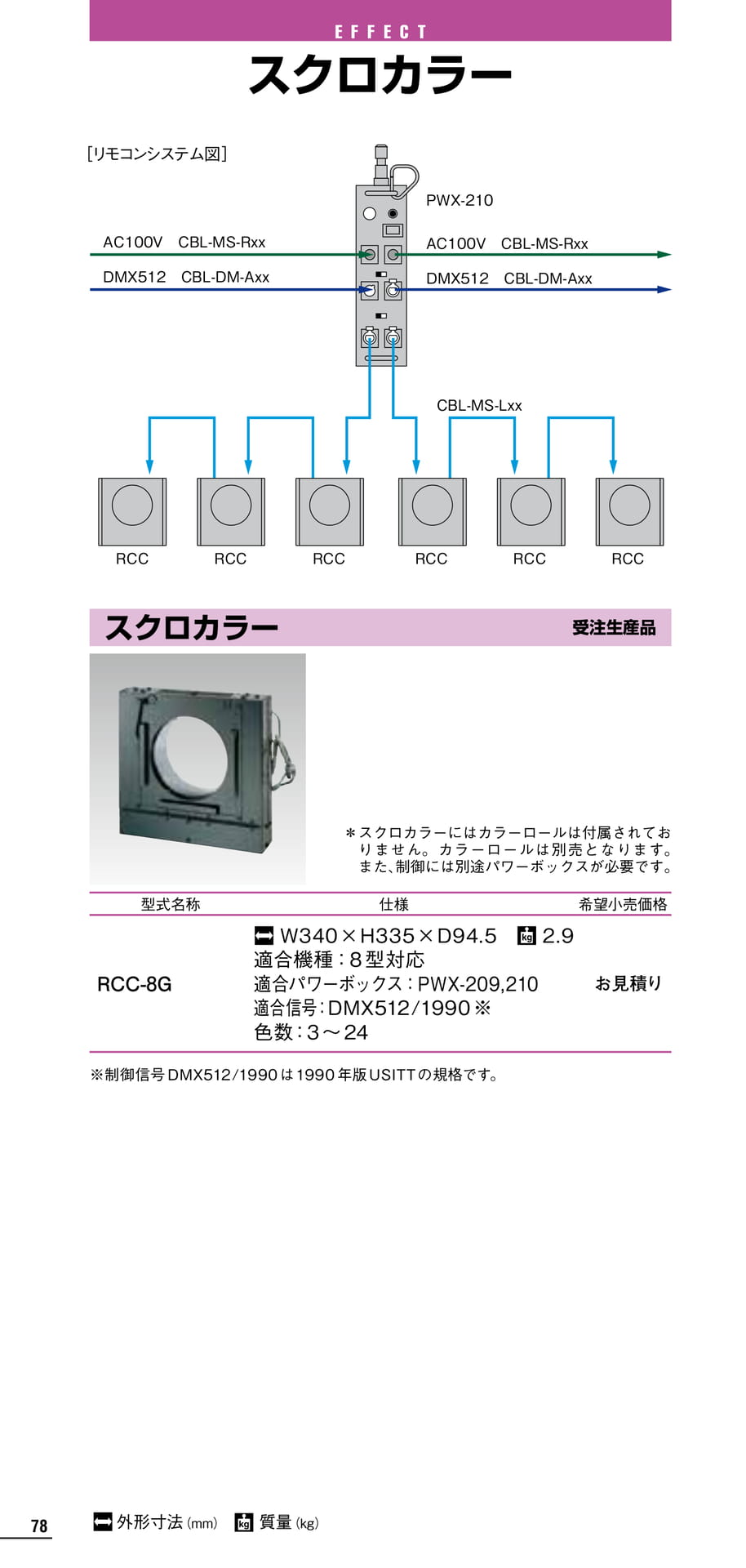 EFFECT

スクロカラー

[リモコンシステム図]

PWX-210

AC100V CBL-MS-Rxx

DMX512 CBL-DM-Axx

AC100V CBL-MS-Rxx

DMX512 CBL-DM-Axx

CBL-MS-Lxx

RCC RCC RCC RCC RCC RCC

スクロカラー

受注生産品

＊スクロカラーにはカラーロールは付属されておりません。カラーロールは別売となります。また、制御には別途パワーボックスが必要です。

| 型式名称 | 仕様 | 希望小売価格 |
|---|---|---|
| RCC-8G | W340×H335×D94.5 kg 2.9 適合機種：8型対応 適合パワーボックス：PWX-209,210 適合信号：DMX512/1990※ 色数：3～24 | お見積り |

※制御信号DMX512/1990は1990年版USITTの規格です。

78

外形寸法(mm) kg 質量(kg)